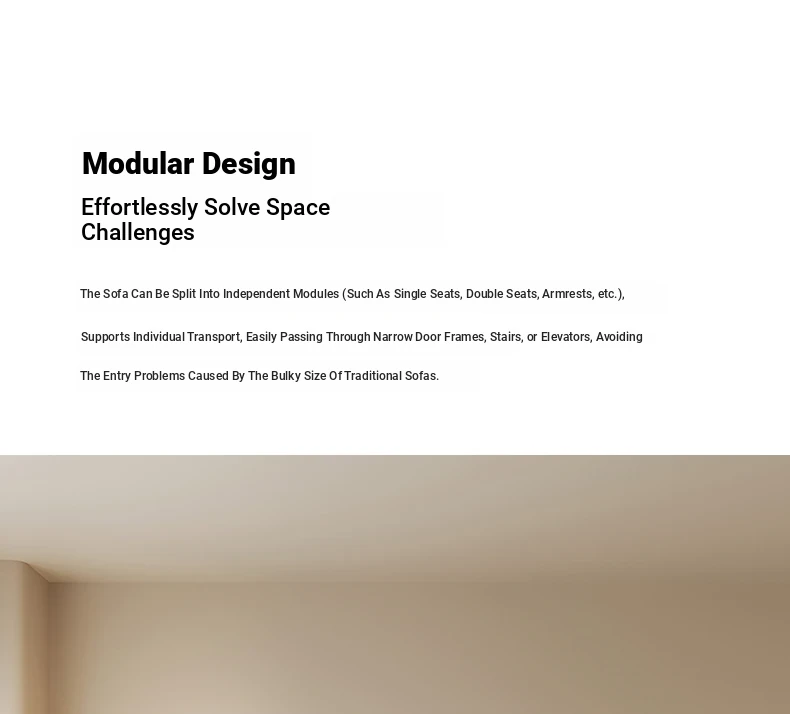 Modular Design

Effortlessly Solve Space Challenges

The Sofa Can Be Split Into Independent Modules (Such As Single Seats, Double Seats, Armrests, etc.), Supports Individual Transport, Easily Passing Through Narrow Door Frames, Stairs, or Elevators, Avoiding The Entry Problems Caused By The Bulky Size Of Traditional Sofas.